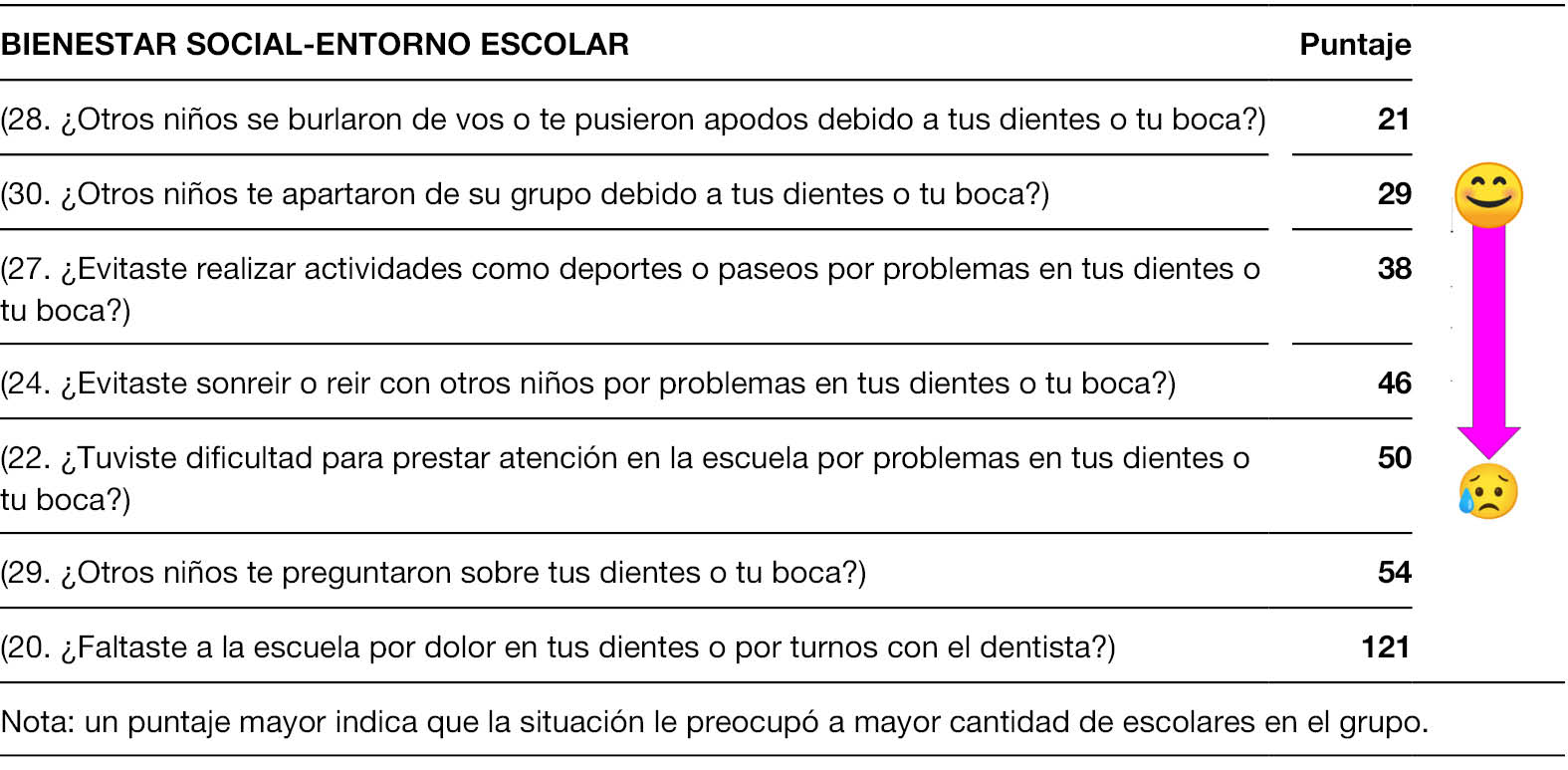 | BIENESTAR SOCIAL-ENTORNO ESCOLAR | Puntaje |
|---|---|
| (28. ¿Otros niños se burlaron de vos o te pusieron apodos debido a tus dientes o tu boca?) | 21 |
| (30. ¿Otros niños te apartaron de su grupo debido a tus dientes o tu boca?) | 29 |
| (27. ¿Evitaste realizar actividades como deportes o paseos por problemas en tus dientes o tu boca?) | 38 |
| (24. ¿Evitaste sonreir o reir con otros niños por problemas en tus dientes o tu boca?) | 46 |
| (22. ¿Tuviste dificultad para prestar atención en la escuela por problemas en tus dientes o tu boca?) | 50 |
| (29. ¿Otros niños te preguntaron sobre tus dientes o tu boca?) | 54 |
| (20. ¿Faltaste a la escuela por dolor en tus dientes o por turnos con el dentista?) | 121 |

Nota: un puntaje mayor indica que la situación le preocupó a mayor cantidad de escolares en el grupo.